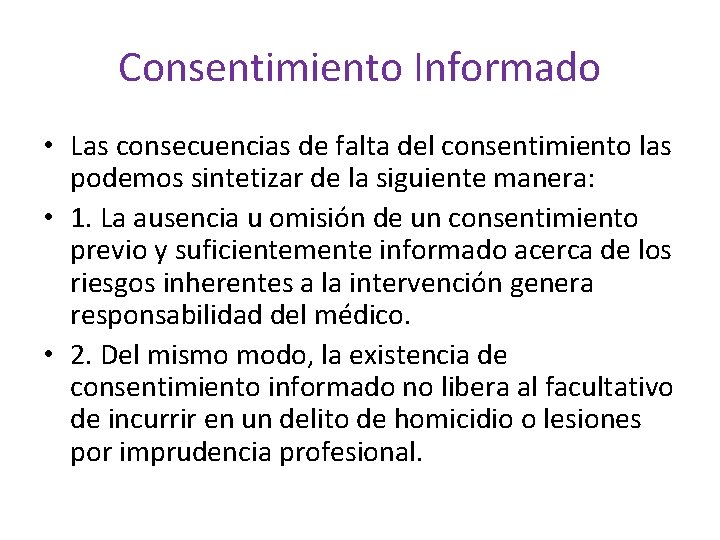 Consentimiento Informado

• Las consecuencias de falta del consentimiento las podemos sintetizar de la siguiente manera:

• 1. La ausencia u omisión de un consentimiento previo y suficientemente informado acerca de los riesgos inherentes a la intervención genera responsabilidad del médico.

• 2. Del mismo modo, la existencia de consentimiento informado no libera al facultativo de incurrir en un delito de homicidio o lesiones por imprudencia profesional.